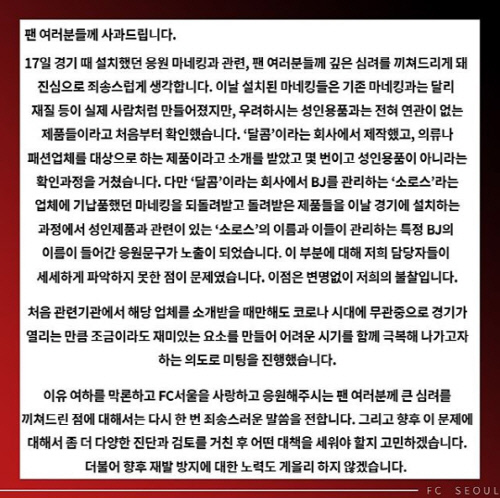 팬 여러분들께 사과드립니다.

17일 경기 때 설치했던 응원 마네킹과 관련, 팬 여러분들께 깊은 심려를 끼쳐드리게 돼 진심으로 죄송스럽게 생각합니다. 이날 설치된 마네킹들은 기존 마네킹과는 달리 재질 등이 실제 사람처럼 만들어졌지만, 우려하시는 성인용품과는 전혀 연관이 없는 제품들이라고 처음부터 확인했습니다. '달콤'이라는 회사에서 제작했고, 의류나 패션업체를 대상으로 하는 제품이라고 소개를 받았고 몇 번이고 성인용품이 아니라는 확인과정을 거쳤습니다. 다만 '달콤'이라는 회사에서 BJ를 관리하는 '소로스'라는 업체에 기납품했던 마네킹을 되돌려받고 돌려받은 제품들을 이날 경기에 설치하는 과정에서 성인제품과 관련이 있는 '소로스'의 이름과 이들이 관리하는 특정 BJ의 이름이 들어간 응원문구가 노출이 되었습니다. 이 부분에 대해 저희 담당자들이 세세하게 파악하지 못한 점이 문제였습니다. 이점은 변명없이 저희의 불찰입니다.

처음 관련기관에서 해당 업체를 소개받을 때만해도 코로나 시대에 무관중으로 경기가 열리는 만큼 조금이라도 재미있는 요소를 만들어 어려운 시기를 함께 극복해 나가고자 하는 의도로 미팅을 진행했습니다.

이유 여하를 막론하고 FC서울을 사랑하고 응원해주시는 팬 여러분께 큰 심려를 끼쳐드린 점에 대해서는 다시 한 번 죄송스러운 말씀을 전합니다. 그리고 향후 이 문제에 대해서 좀 더 다양한 진단과 검토를 거친 후 어떤 대책을 세워야 할지 고민하겠습니다. 더불어 향후 재발 방지에 대한 노력도 게을리 하지 않겠습니다.

FC SEOUL